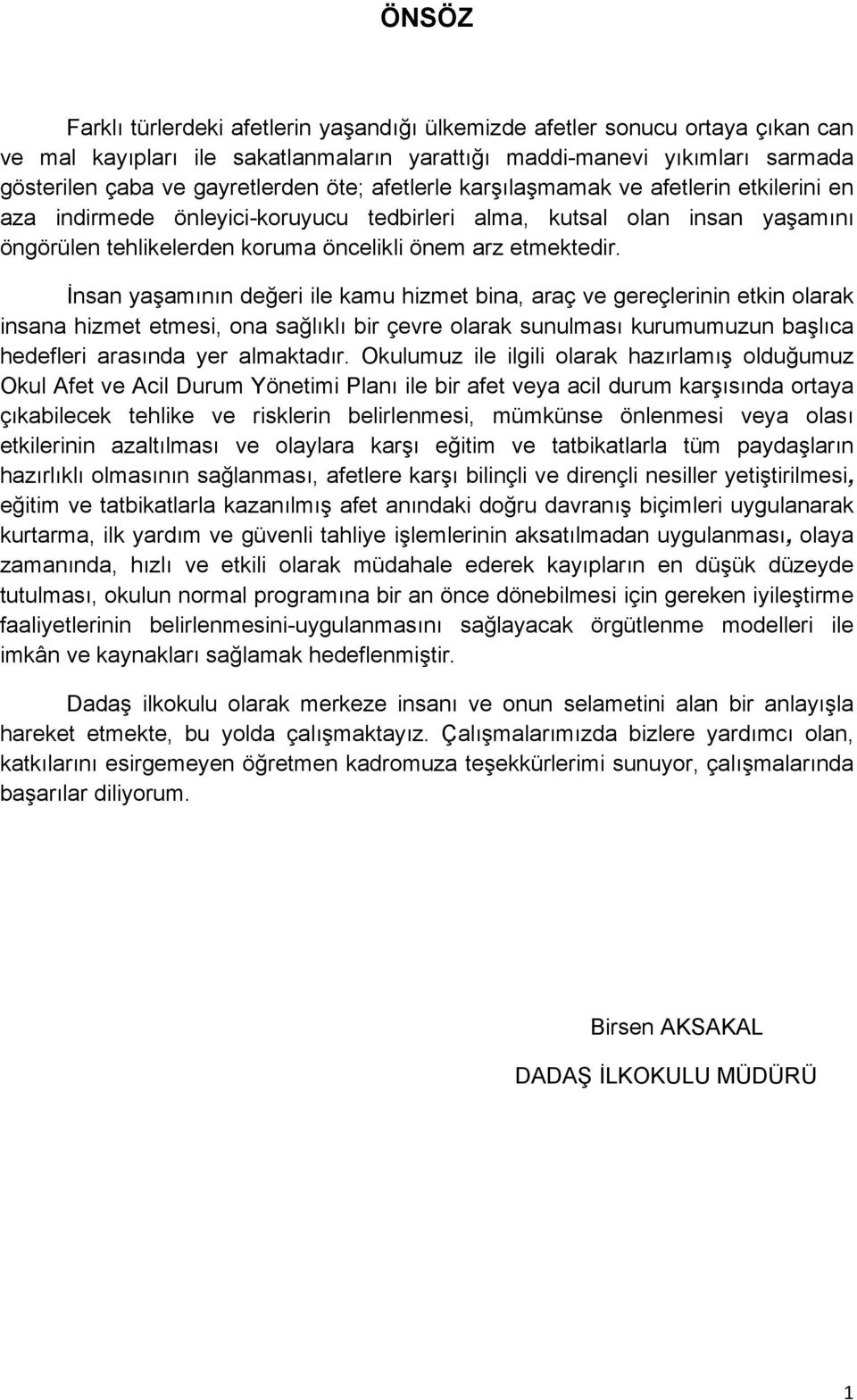 ÖNSÖZ

Farklı türlerdeki afetlerin yaşandığı ülkemizde afetler sonucu ortaya çıkan can ve mal kayıpları ile sakatlanmaların yarattığı maddi-manevi yıkımları sarmada gösterilen çaba ve gayretlerden öte; afetlerle karşılaşmamak ve afetlerin etkilerini en aza indirmede önleyici-koruyucu tedbirleri alma, kutsal olan insan yaşamını öngörülen tehlikelerden koruma öncelikli önem arz etmektedir.

İnsan yaşamının değeri ile kamu hizmet bina, araç ve gereçlerinin etkin olarak insana hizmet etmesi, ona sağlıklı bir çevre olarak sunulması kurumumuzun başlıca hedefleri arasında yer almaktadır. Okulumuz ile ilgili olarak hazırlamış olduğumuz Okul Afet ve Acil Durum Yönetimi Planı ile bir afet veya acil durum karşısında ortaya çıkabilecek tehlike ve risklerin belirlenmesi, mümkünse önlenmesi veya olası etkilerinin azaltılması ve olaylara karşı eğitim ve tatbikatlarla tüm paydaşların hazırlıklı olmasının sağlanması, afetlere karşı bilinçli ve dirençli nesiller yetiştirilmesi, eğitim ve tatbikatlarla kazanılmış afet anındaki doğru davranış biçimleri uygulanarak kurtarma, ilk yardım ve güvenli tahliye işlemlerinin aksatılmadan uygulanması, olaya zamanında, hızlı ve etkili olarak müdahale ederek kayıpların en düşük düzeyde tutulması, okulun normal programına bir an önce dönebilmesi için gereken iyileştirme faaliyetlerinin belirlenmesini-uygulanmasını sağlayacak örgütlenme modelleri ile imkân ve kaynakları sağlamak hedeflenmiştir.

Dadaş ilkokulu olarak merkeze insanı ve onun selametini alan bir anlayışla hareket etmekte, bu yolda çalışmaktayız. Çalışmalarımızda bizlere yardımcı olan, katkılarını esirgemeyen öğretmen kadromuza teşekkürlerimi sunuyor, çalışmalarında başarılar diliyorum.

Birsen AKSAKAL

DADAŞ İLKOKULU MÜDÜRÜ

1